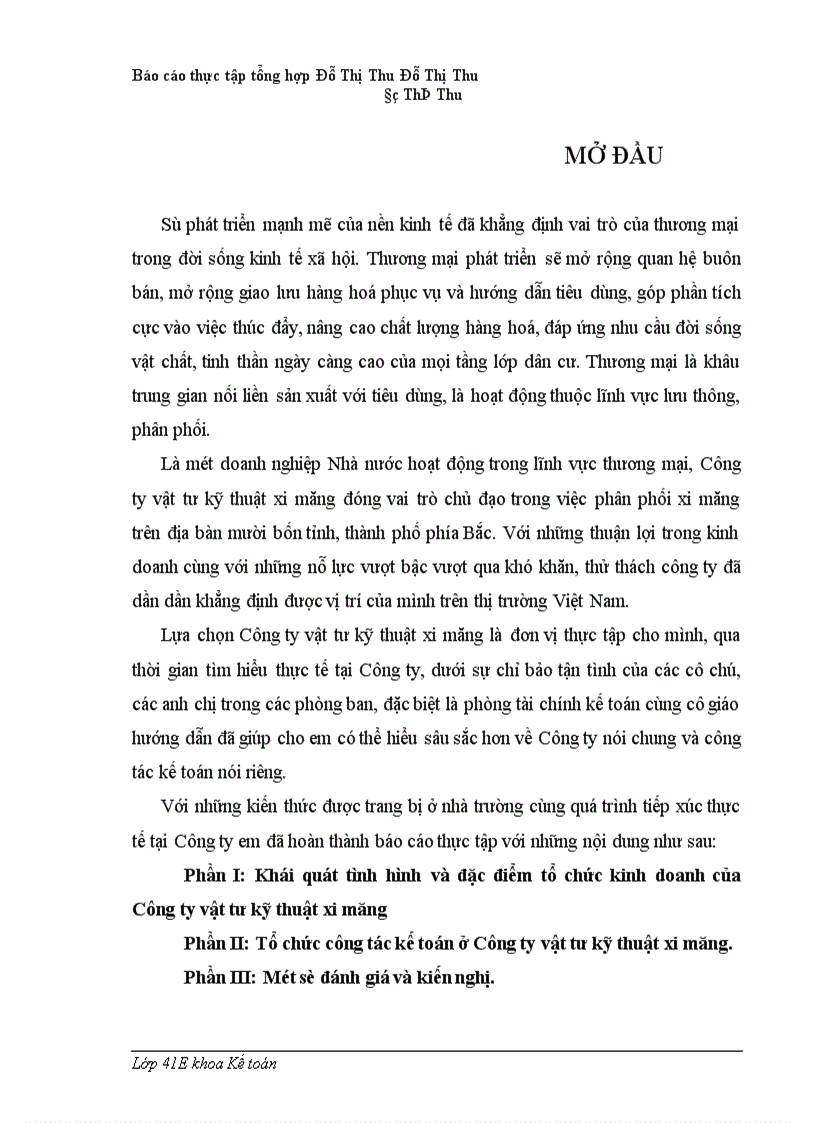 Báo cáo thực tập tổng hợp Đỗ Thị Thu Đỗ Thị Thu
§ç ThÞ Thu

MỞ ĐẦU

Sù phát triển mạnh mẽ của nền kinh tế đã khẳng định vai trò của thương mại trong đời sống kinh tế xã hội. Thương mại phát triển sẽ mở rộng quan hệ buôn bán, mở rộng giao lưu hàng hoá phục vụ và hướng dẫn tiêu dùng, góp phần tích cực vào việc thúc đẩy, nâng cao chất lượng hàng hoá, đáp ứng nhu cầu đời sống vật chất, tinh thần ngày càng cao của mọi tầng lớp dân cư. Thương mại là khâu trung gian nối liền sản xuất với tiêu dùng, là hoạt động thuộc lĩnh vực lưu thông, phân phối.

Là mét doanh nghiệp Nhà nước hoạt động trong lĩnh vực thương mại, Công ty vật tư kỹ thuật xi măng đóng vai trò chủ đạo trong việc phân phối xi măng trên địa bàn mười bốn tỉnh, thành phố phía Bắc. Với những thuận lợi trong kinh doanh cùng với những nỗ lực vượt bậc vượt qua khó khăn, thử thách công ty đã dần dần khẳng định được vị trí của mình trên thị trường Việt Nam.

Lựa chọn Công ty vật tư kỹ thuật xi măng là đơn vị thực tập cho mình, qua thời gian tìm hiểu thực tế tại Công ty, dưới sự chỉ bảo tận tình của các cô chú, các anh chị trong các phòng ban, đặc biệt là phòng tài chính kế toán cùng cô giáo hướng dẫn đã giúp cho em có thể hiểu sâu sắc hơn về Công ty nói chung và công tác kế toán nói riêng.

Với những kiến thức được trang bị ở nhà trường cùng quá trình tiếp xúc thực tế tại Công ty em đã hoàn thành báo cáo thực tập với những nội dung như sau:

Phần I: Khái quát tình hình và đặc điểm tổ chức kinh doanh của Công ty vật tư kỹ thuật xi măng

Phần II: Tổ chức công tác kế toán ở Công ty vật tư kỹ thuật xi măng.

Phần III: Mét sè đánh giá và kiến nghị.

Lớp 41E khoa Kế toán